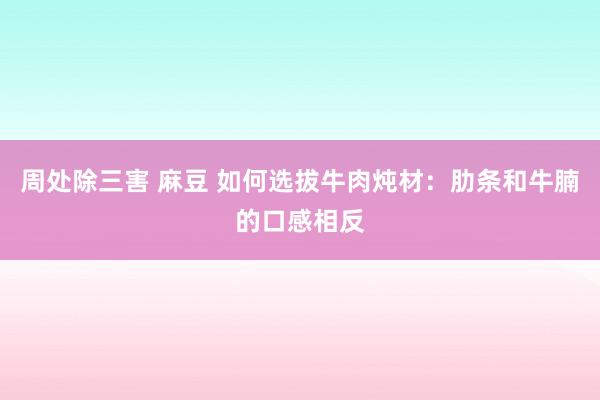 周处除三害 麻豆 如何选拔牛肉炖材：肋条和牛腩的口感相反